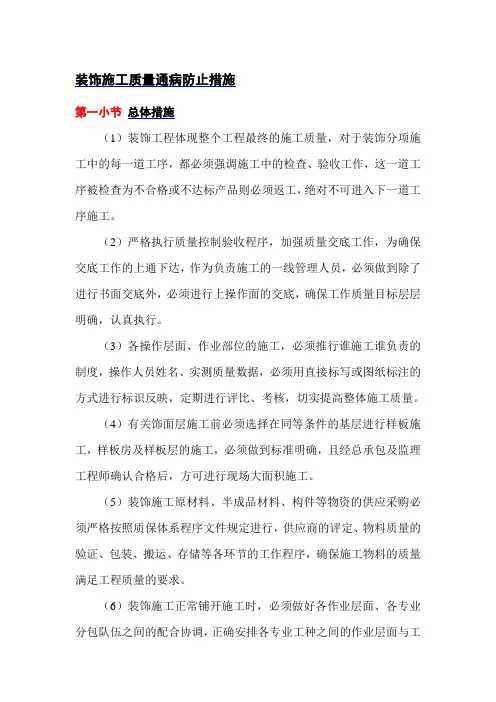 装饰施工质量通病防止措施

第一小节 总体措施

（1）装饰工程体现整个工程最终的施工质量，对于装饰分项施工中的每一道工序，都必须强调施工中的检查、验收工作，这一道工序被检查为不合格或不达标产品则必须返工，绝对不可进入下一道工序施工。

（2）严格执行质量控制验收程序，加强质量交底工作，为确保交底工作的上通下达，作为负责施工的一线管理人员，必须做到除了进行书面交底外，必须进行上操作面的交底，确保工作质量目标层层明确，认真执行。

（3）各操作层面、作业部位的施工，必须推行谁施工谁负责的制度，操作人员姓名、实测质量数据，必须用直接标写或图纸标注的方式进行标识反映，定期进行评比、考核，切实提高整体施工质量。

（4）有关饰面层施工前必须选择在同等条件的基层进行样板施工，样板房及样板层的施工，必须做到标准明确，且经总承包及监理工程师确认合格后，方可进行现场大面积施工。

（5）装饰施工原材料、半成品材料、构件等物资的供应采购必须严格按照质保体系程序文件规定进行，供应商的评定、物料质量的验证、包装、搬运、存储等各环节的工作程序，确保施工物料的质量满足工程质量的要求。

（6）装饰施工正常铺开施工时，必须做好各作业层面、各专业分包队伍之间的配合协调，正确安排各专业工种之间的作业层面与工